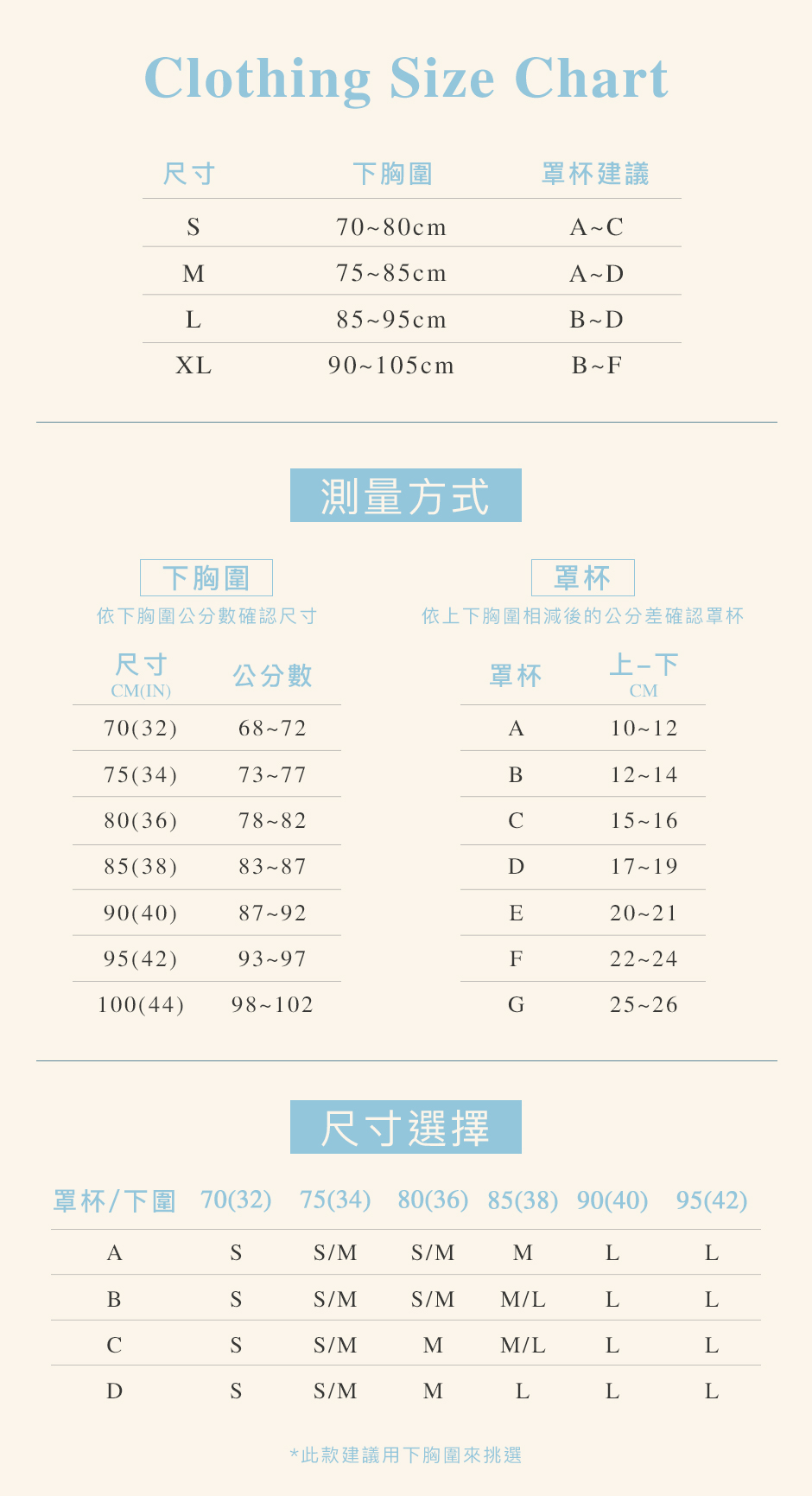 Clothing Size Chart

| 尺寸 | 下胸圍 | 罩杯建議 |
|---|---|---|
| S | 70~80cm | A~C |
| M | 75~85cm | A~D |
| L | 85~95cm | B~D |
| XL | 90~105cm | B~F |

測量方式

下胸圍
依下胸圍公分數確認尺寸

| 尺寸 CM(IN) | 公分數 |
|---|---|
| 70(32) | 68~72 |
| 75(34) | 73~77 |
| 80(36) | 78~82 |
| 85(38) | 83~87 |
| 90(40) | 87~92 |
| 95(42) | 93~97 |
| 100(44) | 98~102 |

罩杯
依上下胸圍相減後的公分差確認罩杯

| 罩杯 | 上－下 CM |
|---|---|
| A | 10~12 |
| B | 12~14 |
| C | 15~16 |
| D | 17~19 |
| E | 20~21 |
| F | 22~24 |
| G | 25~26 |

尺寸選擇

| 罩杯/下圍 | 70(32) | 75(34) | 80(36) | 85(38) | 90(40) | 95(42) |
|---|---|---|---|---|---|---|
| A | S | S/M | S/M | M | L | L |
| B | S | S/M | S/M | M/L | L | L |
| C | S | S/M | M | M/L | L | L |
| D | S | S/M | M | L | L | L |

*此款建議用下胸圍來挑選